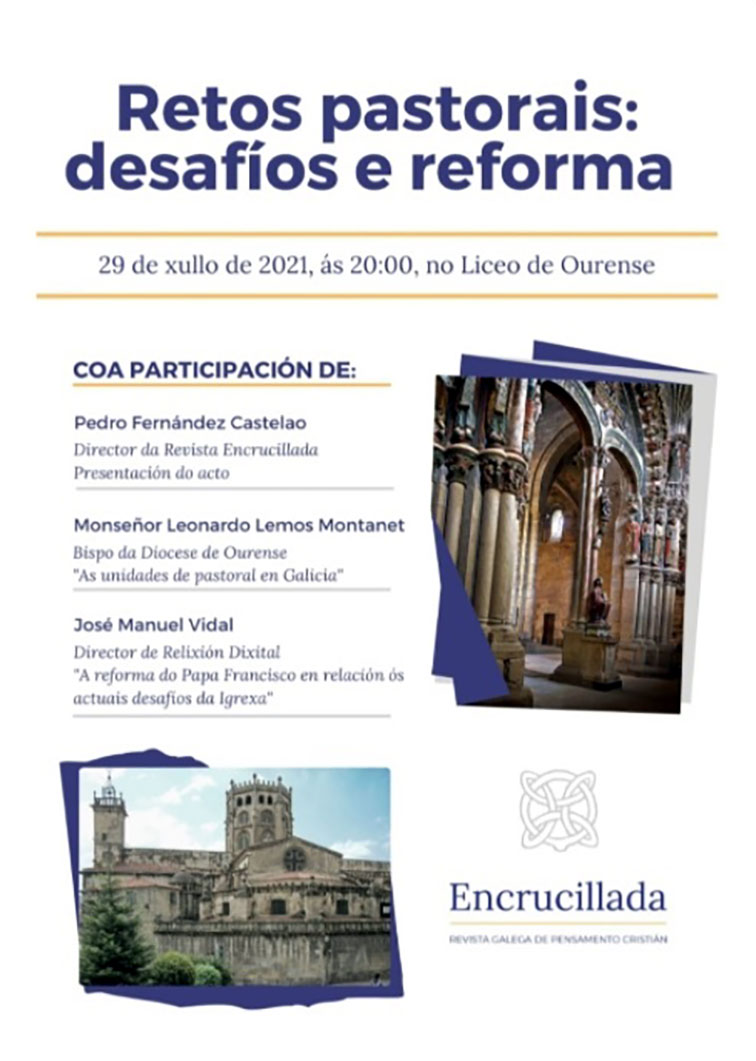 Retos pastorais: desafíos e reforma

29 de xullo de 2021, ás 20:00, no Liceo de Ourense

COA PARTICIPACIÓN DE:

Pedro Fernández Castelao
Director da Revista Encrucillada
Presentación do acto

Monseñor Leonardo Lemos Montanet
Bispo da Diocese de Ourense
"As unidades de pastoral en Galicia"

José Manuel Vidal
Director de Relixión Dixital
"A reforma do Papa Francisco en relación ós actuais desafíos da Igrexa"

Encrucillada
REVISTA GALEGA DE PENSAMENTO CRISTIÁN